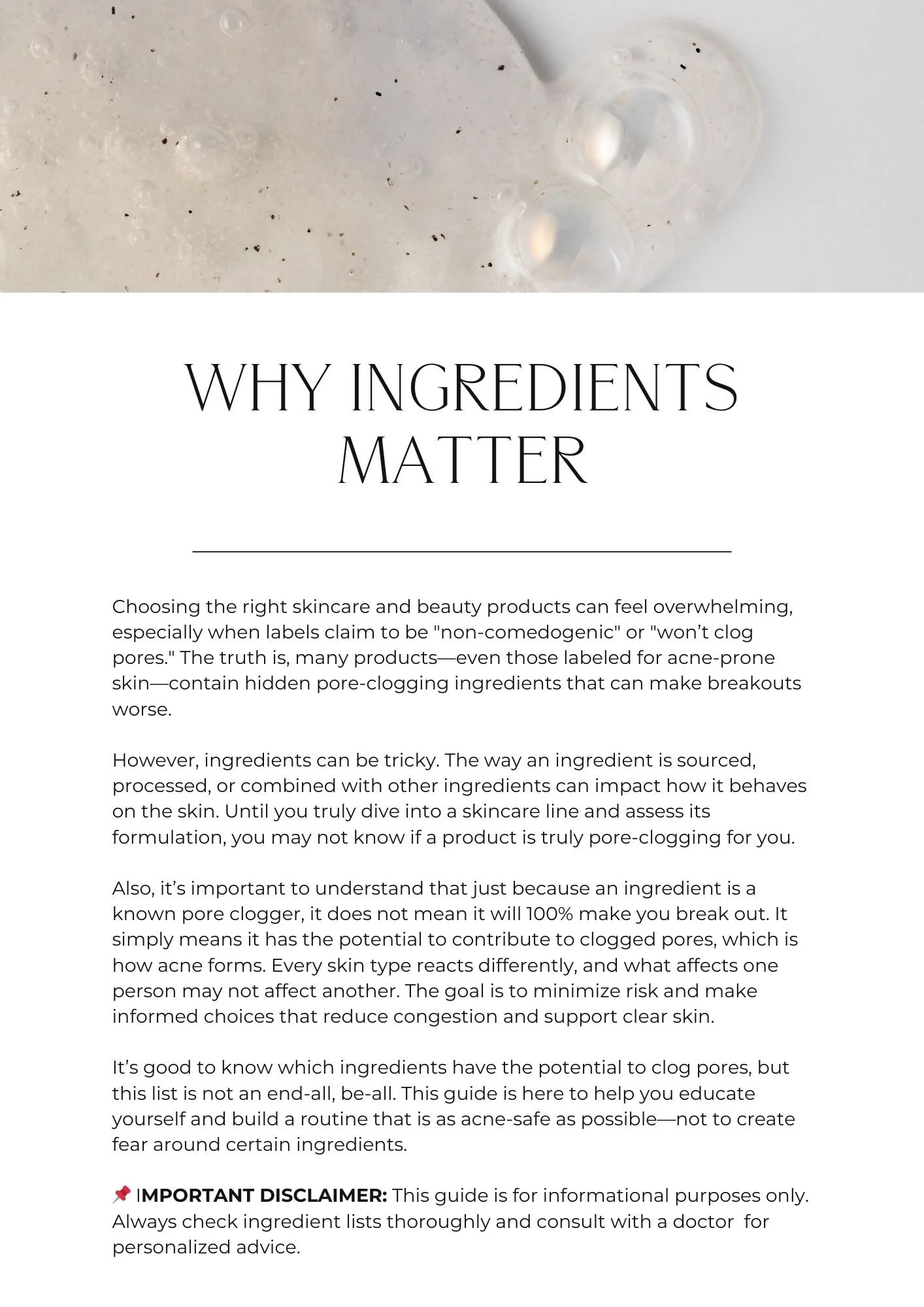 WHY INGREDIENTS MATTER

Choosing the right skincare and beauty products can feel overwhelming, especially when labels claim to be "non-comedogenic" or "won't clog pores." The truth is, many products—even those labeled for acne-prone skin—contain hidden pore-clogging ingredients that can make breakouts worse.

However, ingredients can be tricky. The way an ingredient is sourced, processed, or combined with other ingredients can impact how it behaves on the skin. Until you truly dive into a skincare line and assess its formulation, you may not know if a product is truly pore-clogging for you.

Also, it's important to understand that just because an ingredient is a known pore clogger, it does not mean it will 100% make you break out. It simply means it has the potential to contribute to clogged pores, which is how acne forms. Every skin type reacts differently, and what affects one person may not affect another. The goal is to minimize risk and make informed choices that reduce congestion and support clear skin.

It's good to know which ingredients have the potential to clog pores, but this list is not an end-all, be-all. This guide is here to help you educate yourself and build a routine that is as acne-safe as possible—not to create fear around certain ingredients.

📌 IMPORTANT DISCLAIMER: This guide is for informational purposes only. Always check ingredient lists thoroughly and consult with a doctor for personalized advice.